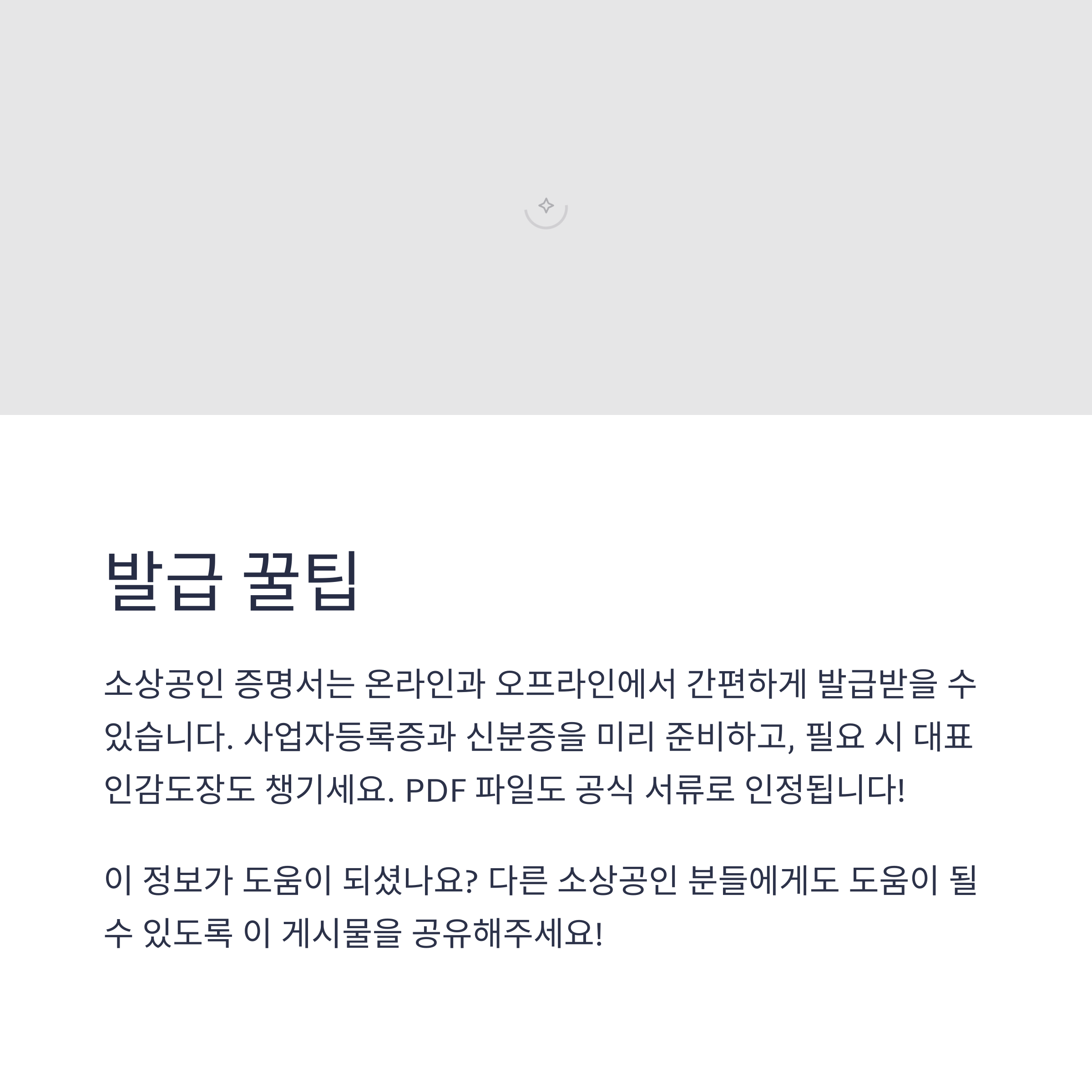 발급 꿀팁

소상공인 증명서는 온라인과 오프라인에서 간편하게 발급받을 수 있습니다. 사업자등록증과 신분증을 미리 준비하고, 필요 시 대표 인감도장도 챙기세요. PDF 파일도 공식 서류로 인정됩니다!

이 정보가 도움이 되셨나요? 다른 소상공인 분들에게도 도움이 될 수 있도록 이 게시물을 공유해주세요!